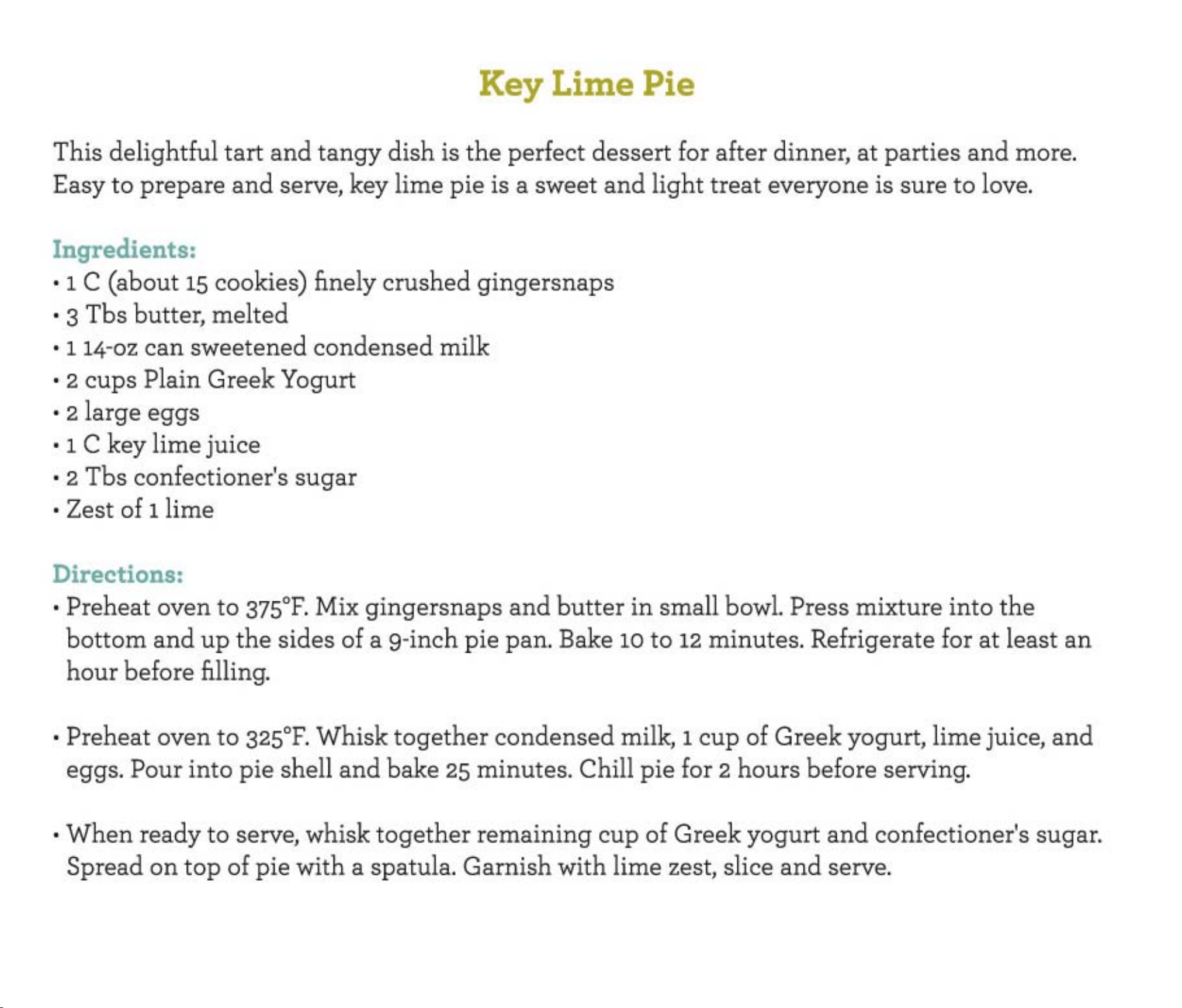 Key Lime Pie

This delightful tart and tangy dish is the perfect dessert for after dinner, at parties and more. Easy to prepare and serve, key lime pie is a sweet and light treat everyone is sure to love.

Ingredients:
• 1 C (about 15 cookies) finely crushed gingersnaps
• 3 Tbs butter, melted
• 1 14-oz can sweetened condensed milk
• 2 cups Plain Greek Yogurt
• 2 large eggs
• 1 C key lime juice
• 2 Tbs confectioner's sugar
• Zest of 1 lime

Directions:
• Preheat oven to 375°F. Mix gingersnaps and butter in small bowl. Press mixture into the bottom and up the sides of a 9-inch pie pan. Bake 10 to 12 minutes. Refrigerate for at least an hour before filling.

• Preheat oven to 325°F. Whisk together condensed milk, 1 cup of Greek yogurt, lime juice, and eggs. Pour into pie shell and bake 25 minutes. Chill pie for 2 hours before serving.

• When ready to serve, whisk together remaining cup of Greek yogurt and confectioner's sugar. Spread on top of pie with a spatula. Garnish with lime zest, slice and serve.